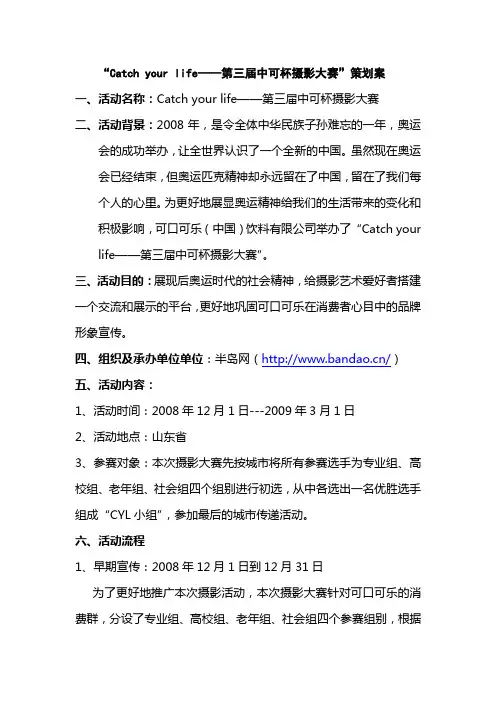 “Catch your life——第三届中可杯摄影大赛”策划案

一、活动名称：Catch your life——第三届中可杯摄影大赛

二、活动背景：2008 年，是令全体中华民族子孙难忘的一年，奥运会的成功举办，让全世界认识了一个全新的中国。虽然现在奥运会已经结束，但奥运匹克精神却永远留在了中国，留在了我们每个人的心里。为更好地展显奥运精神给我们的生活带来的变化和积极影响，可口可乐（中国）饮料有限公司举办了“Catch your life——第三届中可杯摄影大赛”。

三、活动目的：展现后奥运时代的社会精神，给摄影艺术爱好者搭建一个交流和展示的平台，更好地巩固可口可乐在消费者心目中的品牌形象宣传。

四、组织及承办单位单位：半岛网（http://www.bandao.cn/）

五、活动内容：

1、活动时间：2008 年 12 月 1 日---2009 年 3 月 1 日

2、活动地点：山东省

3、参赛对象：本次摄影大赛先按城市将所有参赛选手为专业组、高校组、老年组、社会组四个组别进行初选，从中各选出一名优胜选手组成“CYL 小组”，参加最后的城市传递活动。

六、活动流程

1、早期宣传：2008 年 12 月 1 日到 12 月 31 日

为了更好地推广本次摄影活动，本次摄影大赛针对可口可乐的消费群，分设了专业组、高校组、老年组、社会组四个参赛组别，根据